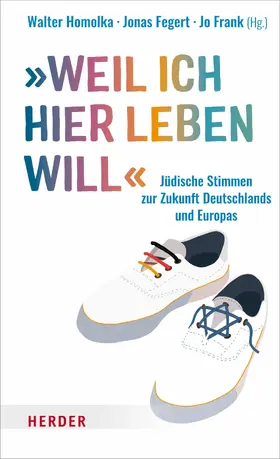 Walter Homolka · Jonas Fegert · Jo Frank (Hg.)

»WEIL ICH HIER LEBEN WILL«

Jüdische Stimmen zur Zukunft Deutschlands und Europas

HERDER